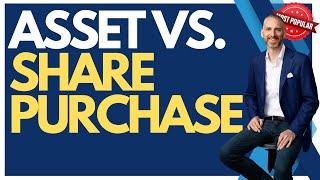 ASSET VS.
SHARE
PURCHASE

MOST POPULAR